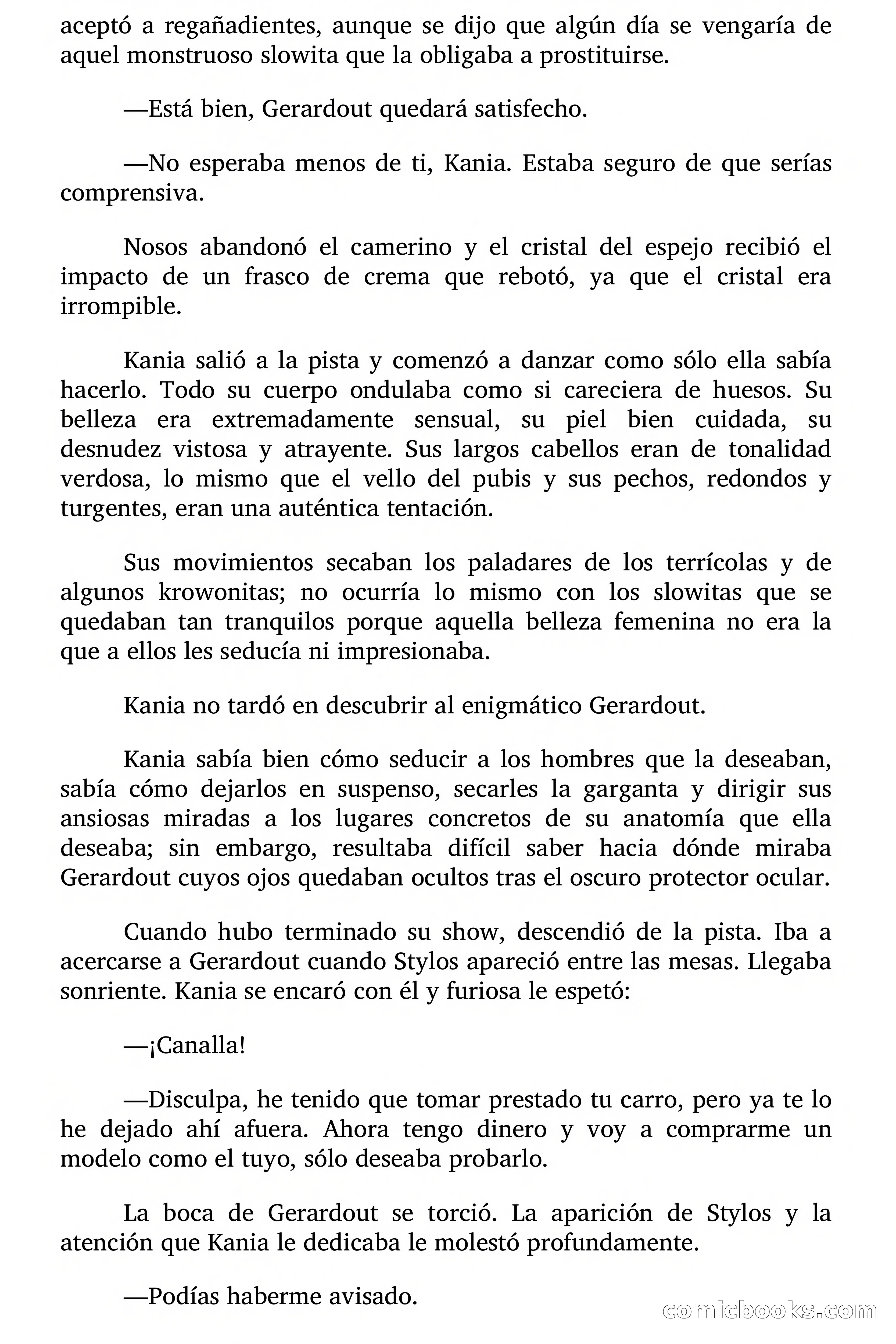 aceptó a regañadientes, aunque se dijo que algún día se vengaría de aquel monstruoso slowita que la obligaba a prostituirse.

—Está bien, Gerardout quedará satisfecho.

—No esperaba menos de ti, Kania. Estaba seguro de que serías comprensiva.

Nosos abandonó el camerino y el cristal del espejo recibió el impacto de un frasco de crema que rebotó, ya que el cristal era irrompible.

Kania salió a la pista y comenzó a danzar como sólo ella sabía hacerlo. Todo su cuerpo ondulaba como si careciera de huesos. Su belleza era extremadamente sensual, su piel bien cuidada, su desnudez vistosa y atrayente. Sus largos cabellos eran de tonalidad verdosa, lo mismo que el vello del pubis y sus pechos, redondos y turgentes, eran una auténtica tentación.

Sus movimientos secaban los paladares de los terrícolas y de algunos krowonitas; no ocurría lo mismo con los slowitas que se quedaban tan tranquilos porque aquella belleza femenina no era la que a ellos les seducía ni impresionaba.

Kania no tardó en descubrir al enigmático Gerardout.

Kania sabía bien cómo seducir a los hombres que la deseaban, sabía cómo dejarlos en suspenso, secarles la garganta y dirigir sus ansiosas miradas a los lugares concretos de su anatomía que ella deseaba; sin embargo, resultaba difícil saber hacia dónde miraba Gerardout cuyos ojos quedaban ocultos tras el oscuro protector ocular.

Cuando hubo terminado su show, descendió de la pista. Iba a acercarse a Gerardout cuando Stylos apareció entre las mesas. Llegaba sonriente. Kania se encaró con él y furiosa le espetó:

—¡Canalla!

—Disculpa, he tenido que tomar prestado tu carro, pero ya te lo he dejado ahí afuera. Ahora tengo dinero y voy a comprarme un modelo como el tuyo, sólo deseaba probarlo.

La boca de Gerardout se torció. La aparición de Stylos y la atención que Kania le dedicaba le molestó profundamente.

—Podías haberme avisado.

comicbooks.com